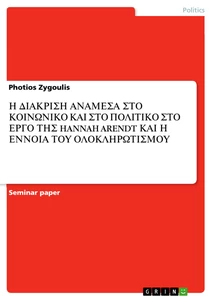 Politics

Photios Zygoulis

Η ΔΙΑΚΡΙΣΗ ΑΝΑΜΕΣΑ ΣΤΟ ΚΟΙΝΩΝΙΚΟ ΚΑΙ ΣΤΟ ΠΟΛΙΤΙΚΟ ΣΤΟ ΕΡΓΟ ΤΗΣ HANNAH ARENDT ΚΑΙ Η ΕΝΝΟΙΑ ΤΟΥ ΟΛΟΚΛΗΡΩΤΙΣΜΟΥ

Seminar paper

GRIN